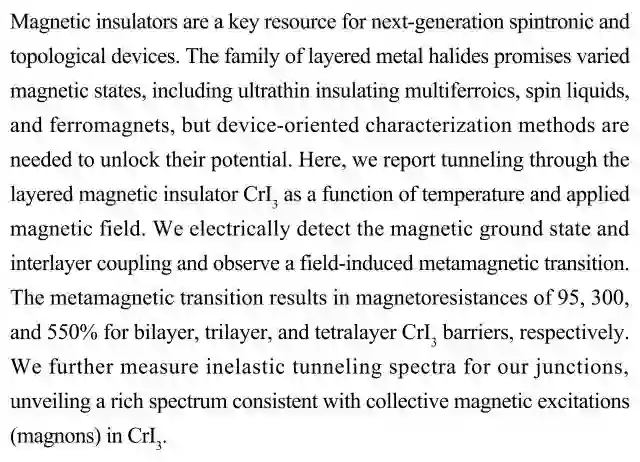 Magnetic insulators are a key resource for next-generation spintronic and topological devices. The family of layered metal halides promises varied magnetic states, including ultrathin insulating multiferroics, spin liquids, and ferromagnets, but device-oriented characterization methods are needed to unlock their potential. Here, we report tunneling through the layered magnetic insulator $CrI_3$ as a function of temperature and applied magnetic field. We electrically detect the magnetic ground state and interlayer coupling and observe a field-induced metamagnetic transition. The metamagnetic transition results in magnetoresistances of 95, 300, and 550% for bilayer, trilayer, and tetralayer $CrI_3$ barriers, respectively. We further measure inelastic tunneling spectra for our junctions, unveiling a rich spectrum consistent with collective magnetic excitations (magnons) in $CrI_3$.